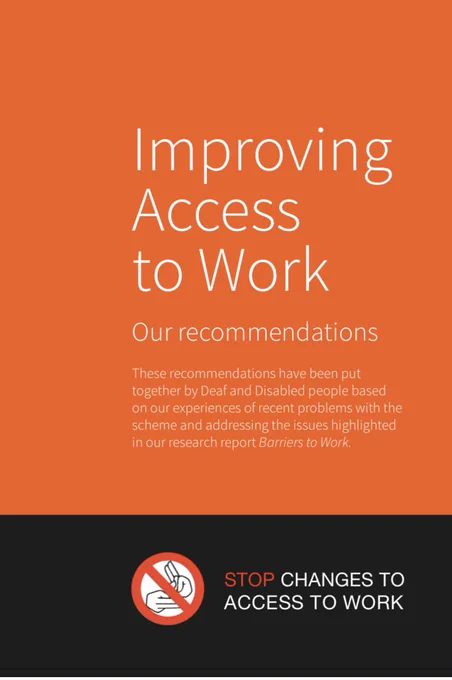 Improving Access to Work

Our recommendations

These recommendations have been put together by Deaf and Disabled people based on our experiences of recent problems with the scheme and addressing the issues highlighted in our research report Barriers to Work.

STOP CHANGES TO ACCESS TO WORK